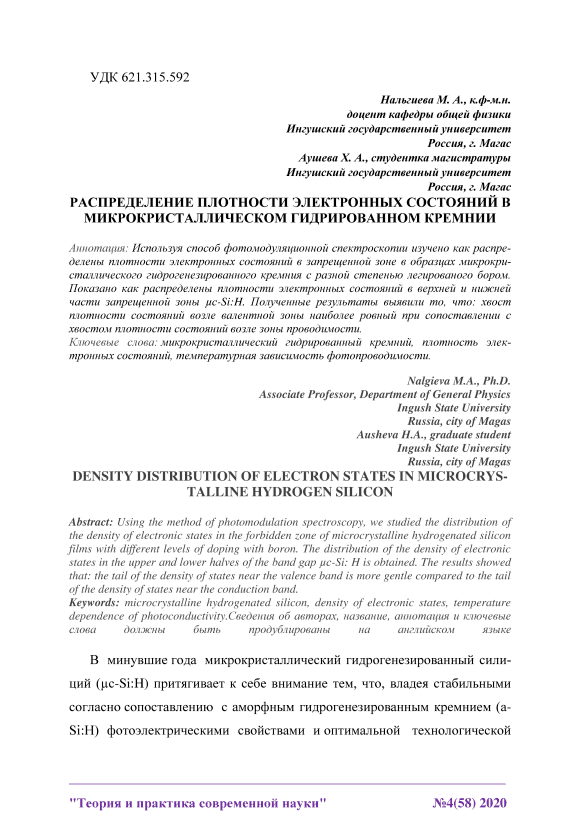 УДК 621.315.592

Нальгиева М. А., к.ф-м.н.
доцент кафедры общей физики
Ингушский государственный университет
Россия, г. Магас
Аушева Х. А., студентка магистратуры
Ингушский государственный университет
Россия, г. Магас

РАСПРЕДЕЛЕНИЕ ПЛОТНОСТИ ЭЛЕКТРОННЫХ СОСТОЯНИЙ В МИКРОКРИСТАЛЛИЧЕСКОМ ГИДРИРОВАННОМ КРЕМНИИ

Аннотация: Используя способ фотомодуляционной спектроскопии изучено как распределены плотности электронных состояний в запрещенной зоне в образцах микрокристаллического гидрогенезированного кремния с разной степенью легированого бором. Показано как распределены плотности электронных состояний в верхней и нижней части запрещенной зоны μc-Si:H. Полученные результаты выявили то, что: хвост плотности состояний возле валентной зоны наиболее ровный при сопоставлении с хвостом плотности состояний возле зоны проводимости.
Ключевые слова: микрокристаллический гидрированный кремний, плотность электронных состояний, температурная зависимость фотопроводимости.

Nalgieva M.A., Ph.D.
Associate Professor, Department of General Physics
Ingush State University
Russia, city of Magas
Ausheva H.A., graduate student
Ingush State University
Russia, city of Magas

DENSITY DISTRIBUTION OF ELECTRON STATES IN MICROCRYSTALLINE HYDROGEN SILICON

Abstract: Using the method of photomodulation spectroscopy, we studied the distribution of the density of electronic states in the forbidden zone of microcrystalline hydrogenated silicon films with different levels of doping with boron. The distribution of the density of electronic states in the upper and lower halves of the band gap μc-Si: H is obtained. The results showed that: the tail of the density of states near the valence band is more gentle compared to the tail of the density of states near the conduction band.
Keywords: microcrystalline hydrogenated silicon, density of electronic states, temperature dependence of photoconductivity.Сведения об авторах, название, аннотация и ключевые слова должны быть продублированы на английском языке

В минувшие года микрокристаллический гидрогенезированный силиций (μc-Si:H) притягивает к себе внимание тем, что, владея стабильными согласно сопоставлению с аморфным гидрогенезированным кремнием (a-Si:H) фотоэлектрическими свойствами и оптимальной технологической

"Теория и практика современной науки" №4(58) 2020